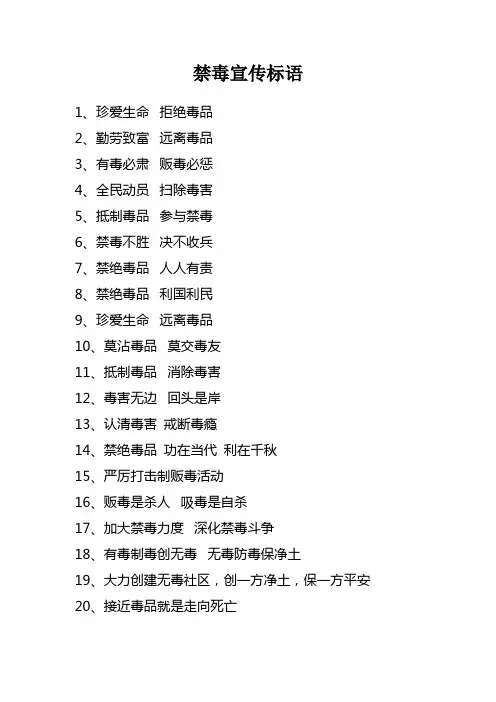 禁毒宣传标语

1、珍爱生命 拒绝毒品

2、勤劳致富 远离毒品

3、有毒必肃 贩毒必惩

4、全民动员 扫除毒害

5、抵制毒品 参与禁毒

6、禁毒不胜 决不收兵

7、禁绝毒品 人人有责

8、禁绝毒品 利国利民

9、珍爱生命 远离毒品

10、莫沾毒品 莫交毒友

11、抵制毒品 消除毒害

12、毒害无边 回头是岸

13、认清毒害 戒断毒瘾

14、禁绝毒品 功在当代 利在千秋

15、严厉打击制贩毒活动

16、贩毒是杀人 吸毒是自杀

17、加大禁毒力度 深化禁毒斗争

18、有毒制毒创无毒 无毒防毒保净土

19、大力创建无毒社区，创一方净土，保一方平安

20、接近毒品就是走向死亡